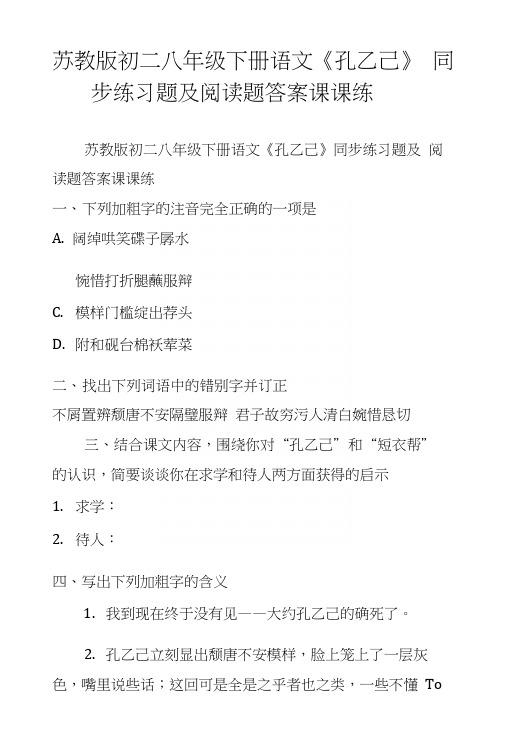 苏教版初二八年级下册语文《孔乙己》 同步练习题及阅读题答案课课练

苏教版初二八年级下册语文《孔乙己》同步练习题及 阅读题答案课课练

一、下列加粗字的注音完全正确的一项是

A. 阔绰哄笑碟子孱水

惋惜打折腿蘸服辩

C. 模样门槛绽出荐头

D. 附和砚台棉袄荤菜

二、找出下列词语中的错别字并订正

不屑置辨颓唐不安隔璧服辩 君子故穷污人清白婉惜恳切

三、结合课文内容，围绕你对“孔乙己”和“短衣帮”的认识，简要谈谈你在求学和待人两方面获得的启示

1. 求学：

2. 待人：

四、写出下列加粗字的含义

1. 我到现在终于没有见——大约孔乙己的确死了。

2. 孔乙己立刻显出颓唐不安模样，脸上笼上了一层灰色，嘴里说些话；这回可是全是之乎者也之类，一些不懂 To